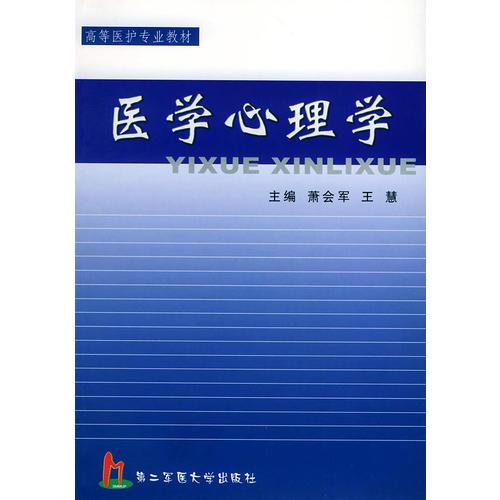 高等医护专业教材

医学心理学

YIXUE XINLIXUE

主编 萧会军 王 慧

第二军医大学出版社